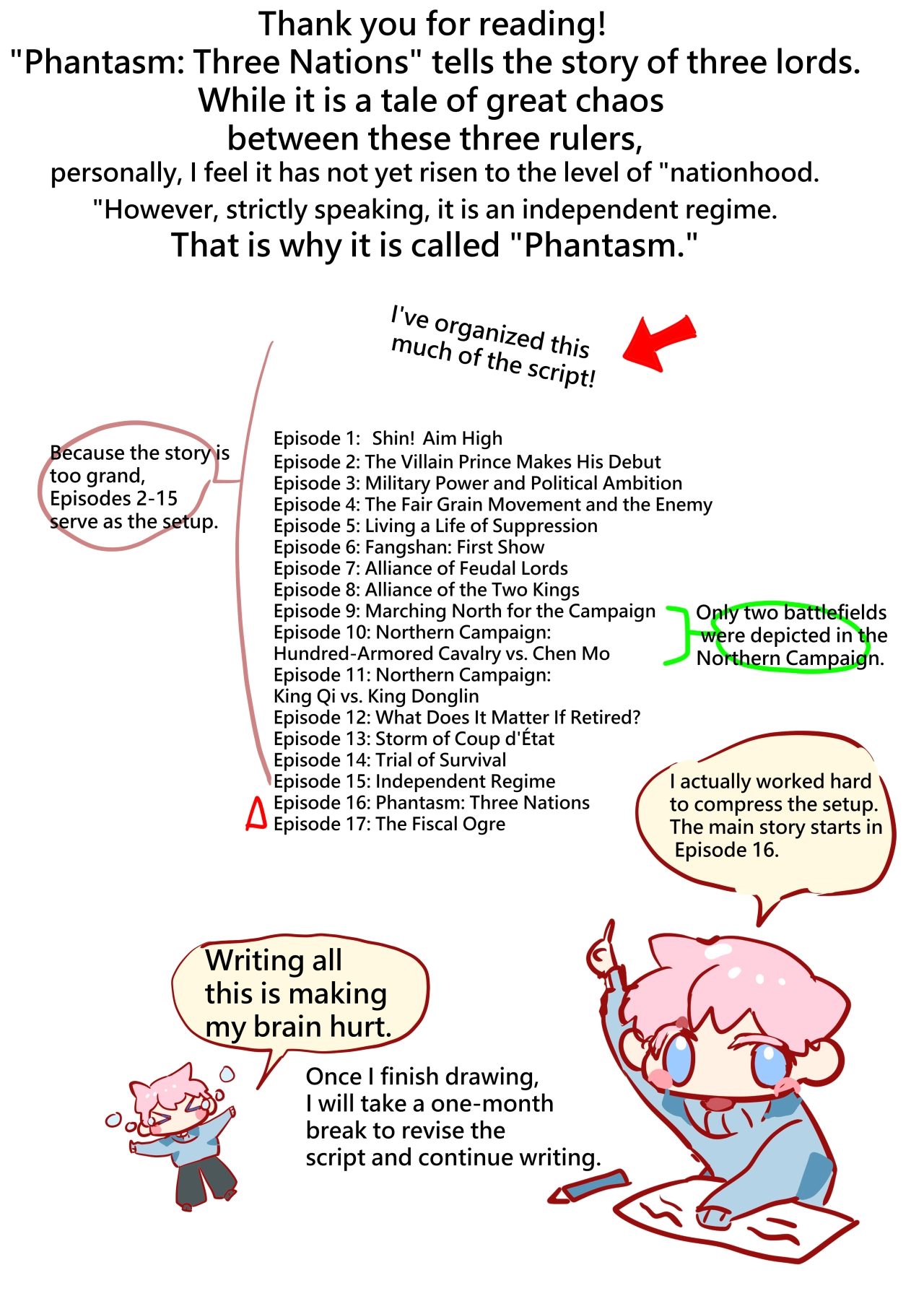 Thank you for reading!
"Phantasm: Three Nations" tells the story of three lords.
While it is a tale of great chaos between these three rulers,
personally, I feel it has not yet risen to the level of "nationhood.
"However, strictly speaking, it is an independent regime.
That is why it is called "Phantasm."

I've organized this much of the script!

Because the story is too grand, Episodes 2-15 serve as the setup.

Episode 1: Shin! Aim High
Episode 2: The Villain Prince Makes His Debut
Episode 3: Military Power and Political Ambition
Episode 4: The Fair Grain Movement and the Enemy
Episode 5: Living a Life of Suppression
Episode 6: Fangshan: First Show
Episode 7: Alliance of Feudal Lords
Episode 8: Alliance of the Two Kings
Episode 9: Marching North for the Campaign
Episode 10: Northern Campaign: Hundred-Armored Cavalry vs. Chen Mo
Episode 11: Northern Campaign: King Qi vs. King Donglin
Episode 12: What Does It Matter If Retired?
Episode 13: Storm of Coup d'État
Episode 14: Trial of Survival
Episode 15: Independent Regime
Episode 16: Phantasm: Three Nations
Episode 17: The Fiscal Ogre

Only two battlefields were depicted in the Northern Campaign.

I actually worked hard to compress the setup. The main story starts in Episode 16.

Writing all this is making my brain hurt.

Once I finish drawing, I will take a one-month break to revise the script and continue writing.